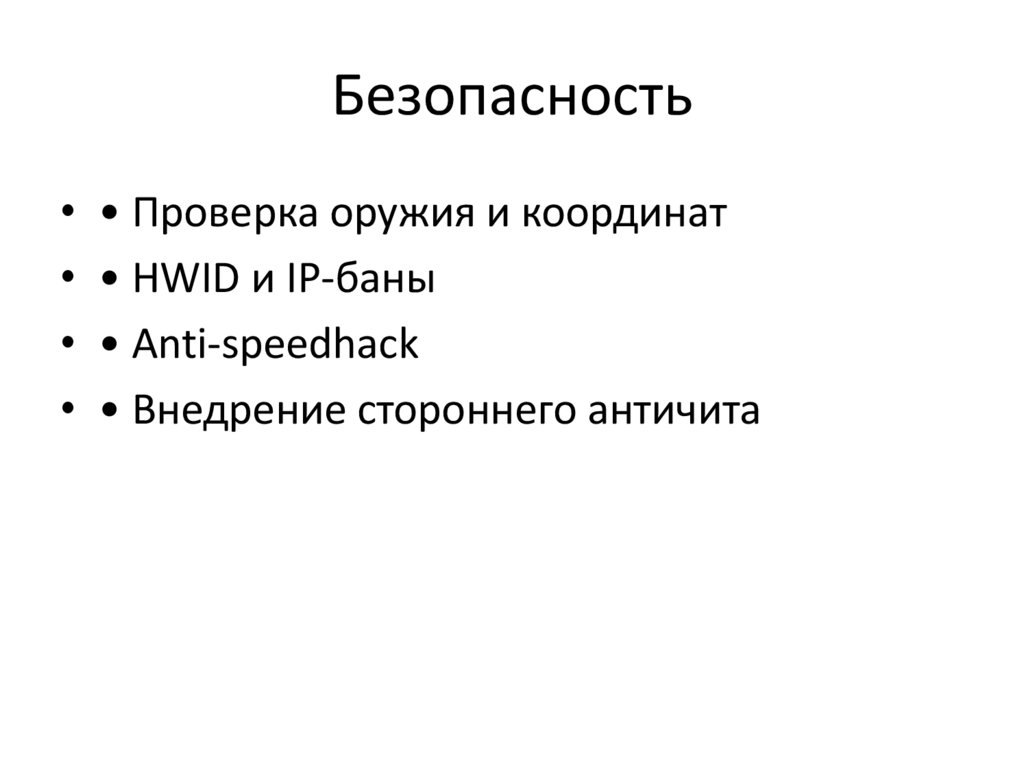 Безопасность

• • Проверка оружия и координат
• • HWID и IP-баны
• • Anti-speedhack
• • Внедрение стороннего античита